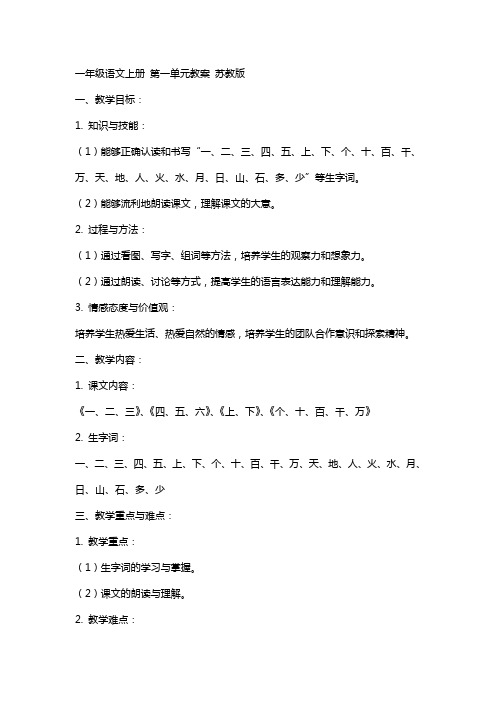 一年级语文上册 第一单元教案 苏教版

一、教学目标：

1. 知识与技能：

（1）能够正确认读和书写“一、二、三、四、五、上、下、个、十、百、千、万、天、地、人、火、水、月、日、山、石、多、少”等生字词。

（2）能够流利地朗读课文，理解课文的大意。

2. 过程与方法：

（1）通过看图、写字、组词等方法，培养学生的观察力和想象力。

（2）通过朗读、讨论等方式，提高学生的语言表达能力和理解能力。

3. 情感态度与价值观：

培养学生热爱生活、热爱自然的情感，培养学生的团队合作意识和探索精神。

二、教学内容：

1. 课文内容：

《一、二、三》、《四、五、六》、《上、下》、《个、十、百、千、万》

2. 生字词：

一、二、三、四、五、上、下、个、十、百、千、万、天、地、人、火、水、月、日、山、石、多、少

三、教学重点与难点：

1. 教学重点：

（1）生字词的学习与掌握。

（2）课文的朗读与理解。

2. 教学难点：